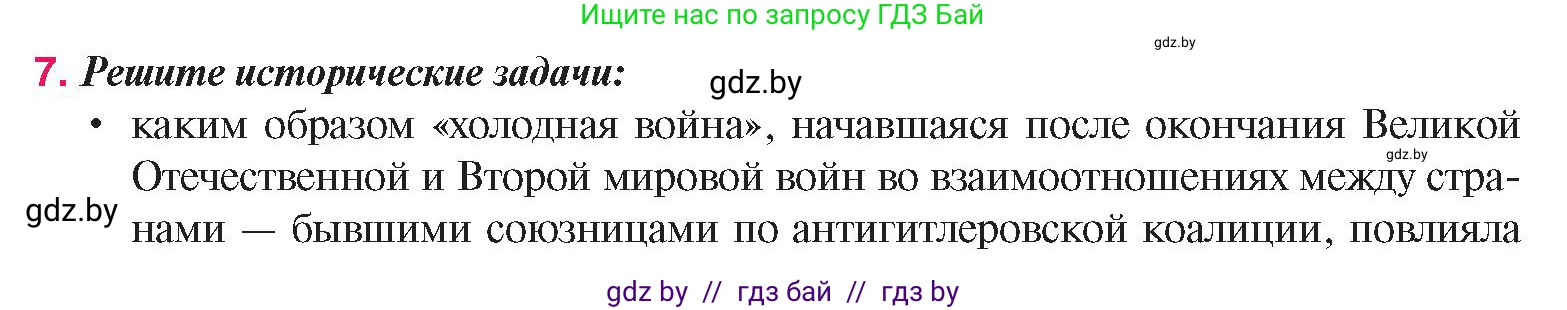 Ищите нас по запросу ГДЗ Бай

gdz.by

7. Решите исторические задачи:

gdz.by

• каким образом «холодная война», начавшаяся после окончания Великой Отечественной и Второй мировой войн во взаимоотношениях между странами — бывшими союзницами по антигитлеровской коалиции, повлияла

gdz.by

gdz.by

gdz by // гдз бай // гдз by